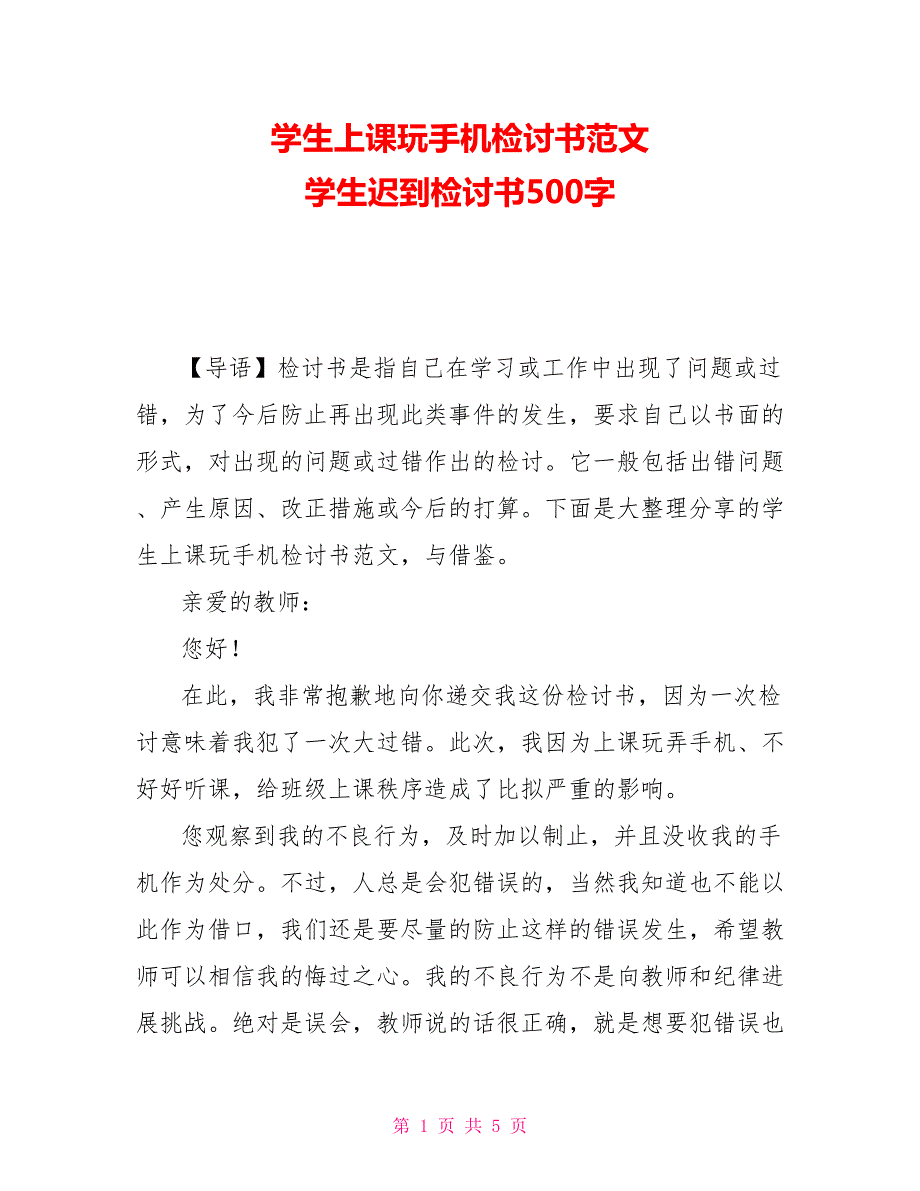 学生上课玩手机检讨书范文
学生迟到检讨书500字

【导语】检讨书是指自己在学习或工作中出现了问题或过错，为了今后防止再出现此类事件的发生，要求自己以书面的形式，对出现的问题或过错作出的检讨。它一般包括出错问题、产生原因、改正措施或今后的打算。下面是大整理分享的学生上课玩手机检讨书范文，与借鉴。

亲爱的教师：

您好！

在此，我非常抱歉地向你递交我这份检讨书，因为一次检讨意味着我犯了一次大过错。此次，我因为上课玩弄手机、不好好听课，给班级上课秩序造成了比拟严重的影响。

您观察到我的不良行为，及时加以制止，并且没收我的手机作为处分。不过，人总是会犯错误的，当然我知道也不能以此作为借口，我们还是要尽量的防止这样的错误发生，希望教师可以相信我的悔过之心。我的不良行为不是向教师和纪律进展挑战。绝对是误会，教师说的话很正确，就是想要犯错误也

第 1 页 共 5 页